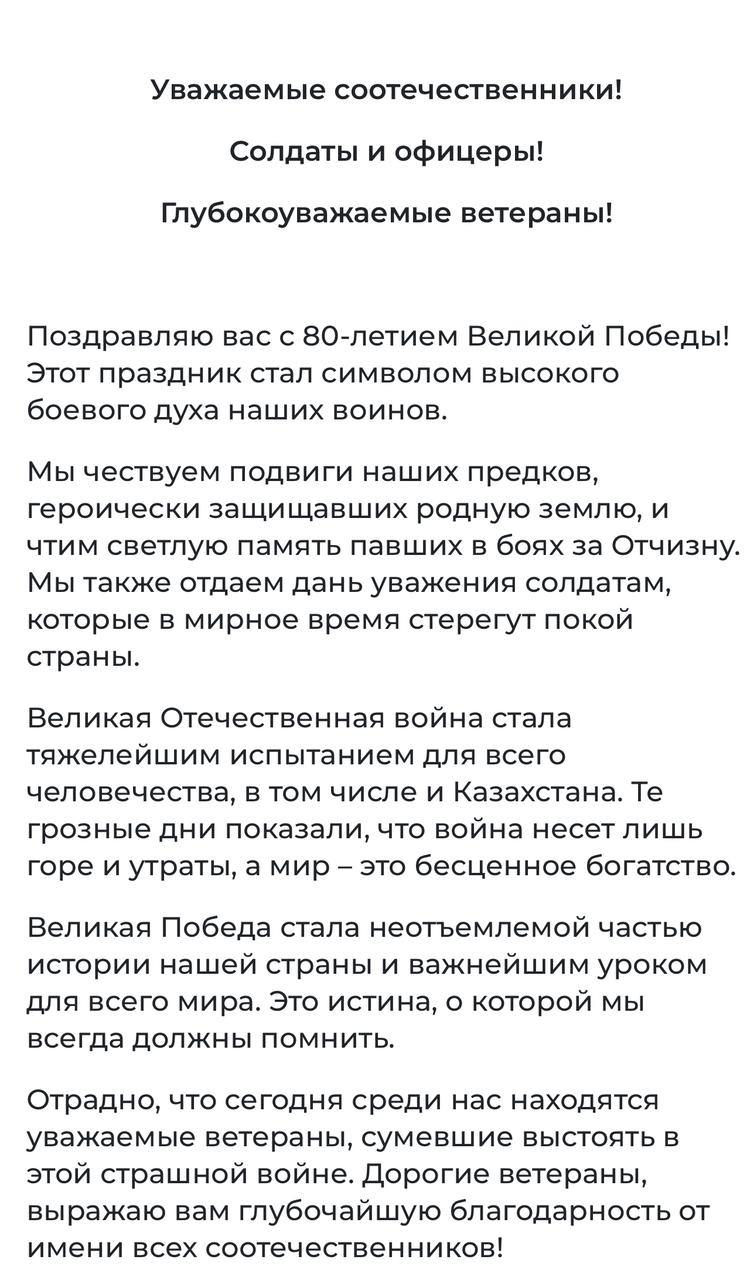 Уважаемые соотечественники!

Солдаты и офицеры!

Глубокоуважаемые ветераны!

Поздравляю вас с 80-летием Великой Победы! Этот праздник стал символом высокого боевого духа наших воинов.

Мы чествуем подвиги наших предков, героически защищавших родную землю, и чтим светлую память павших в боях за Отчизну. Мы также отдаем дань уважения солдатам, которые в мирное время стерегут покой страны.

Великая Отечественная война стала тяжелейшим испытанием для всего человечества, в том числе и Казахстана. Те грозные дни показали, что война несет лишь горе и утраты, а мир – это бесценное богатство.

Великая Победа стала неотъемлемой частью истории нашей страны и важнейшим уроком для всего мира. Это истина, о которой мы всегда должны помнить.

Отрадно, что сегодня среди нас находятся уважаемые ветераны, сумевшие выстоять в этой страшной войне. Дорогие ветераны, выражаю вам глубочайшую благодарность от имени всех соотечественников!